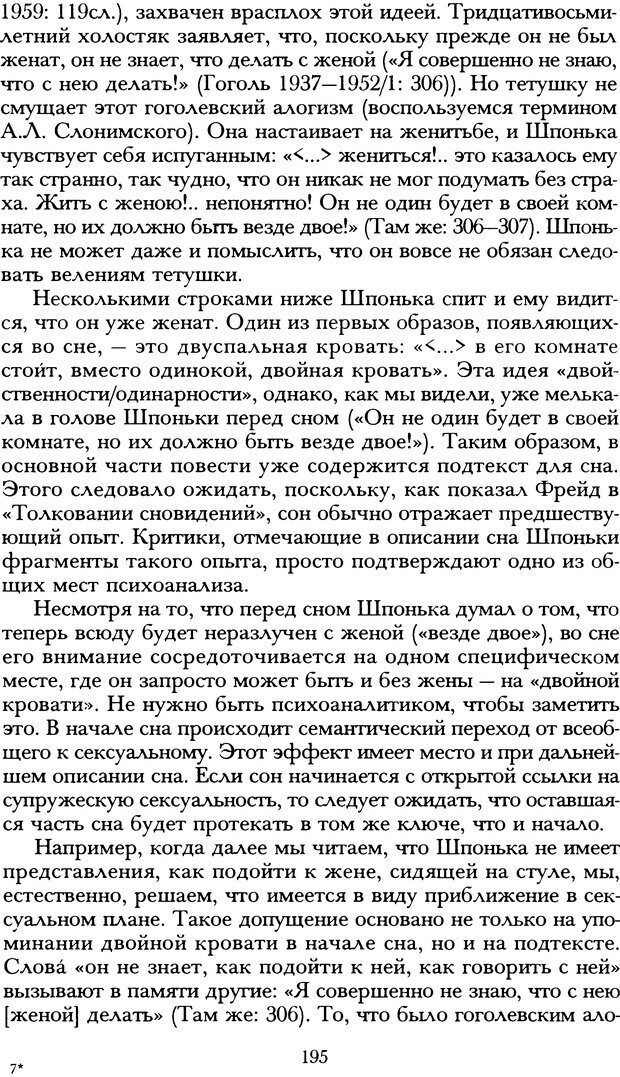 1959: 119сл.), захвачен врасплох этой идеей. Тридцативосьмилетний холостяк заявляет, что, поскольку прежде он не был женат, он не знает, что делать с женой («Я совершенно не знаю, что с нею делать!» (Гоголь 1937—1952/1: 306)). Но тетушку не смущает этот гоголевский алогизм (воспользуемся термином А.Л. Слонимского). Она настаивает на женитьбе, и Шпонька чувствует себя испуганным: «<...> жениться!.. это казалось ему так странно, так чудно, что он никак не мог подумать без страха. Жить с женою!.. непонятно! Он не один будет в своей комнате, но их должно быть везде двое!» (Там же: 306—307). Шпонька не может даже и помыслить, что он вовсе не обязан следовать велениям тетушки.

Несколькими строками ниже Шпонька спит и ему видится, что он уже женат. Один из первых образов, появляющихся во сне, — это двуспальная кровать: «<...> в его комнате стоит, вместо одинокой, двойная кровать». Эта идея «двойственности/одинарности», однако, как мы видели, уже мелькала в голове Шпоньки перед сном («Он не один будет в своей комнате, но их должно быть везде двое!»). Таким образом, в основной части повести уже содержится подтекст для сна. Этого следовало ожидать, поскольку, как показал Фрейд в «Толковании сновидений», сон обычно отражает предшествующий опыт. Критики, отмечающие в описании сна Шпоньки фрагменты такого опыта, просто подтверждают одно из общих мест психоанализа.

Несмотря на то, что перед сном Шпонька думал о том, что теперь всюду будет неразлучен с женой («везде двое»), во сне его внимание сосредоточивается на одном специфическом месте, где он запросто может быть и без жены — на «двойной кровати». Не нужно быть психоаналитиком, чтобы заметить это. В начале сна происходит семантический переход от всеобщего к сексуальному. Этот эффект имеет место и при дальнейшем описании сна. Если сон начинается с открытой ссылки на супружескую сексуальность, то следует ожидать, что оставшаяся часть сна будет протекать в том же ключе, что и начало.

Например, когда далее мы читаем, что Шпонька не имеет представления, как подойти к жене, сидящей на стуле, мы, естественно, решаем, что имеется в виду приближение в сексуальном плане. Такое допущение основано не только на упоминании двойной кровати в начале сна, но и на подтексте. Слова́ «он не знает, как подойти к ней, как говорить с ней» вызывают в памяти другие: «Я совершенно не знаю, что с нею [женой] делать» (Там же: 306). То, что было гоголевским ало-

7*

195